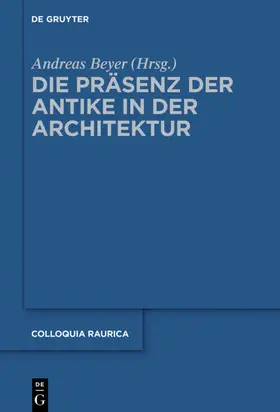 DE GRUYTER

Andreas Beyer (Hrsg.)

DIE PRÄSENZ DER ANTIKE IN DER ARCHITEKTUR

COLLOQUIA RAURICA

DE
G